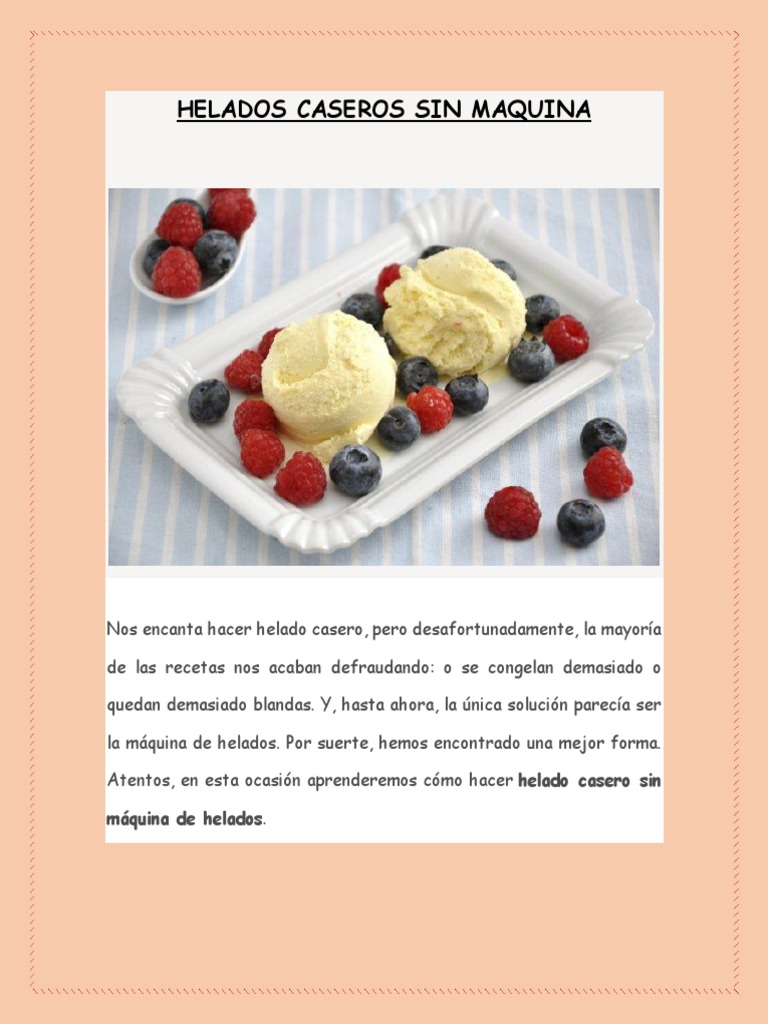 HELADOS CASEROS SIN MAQUINA

Nos encanta hacer helado casero, pero desafortunadamente, la mayoría de las recetas nos acaban defraudando: o se congelan demasiado o quedan demasiado blandas. Y, hasta ahora, la única solución parecía ser la máquina de helados. Por suerte, hemos encontrado una mejor forma. Atentos, en esta ocasión aprenderemos cómo hacer helado casero sin máquina de helados.